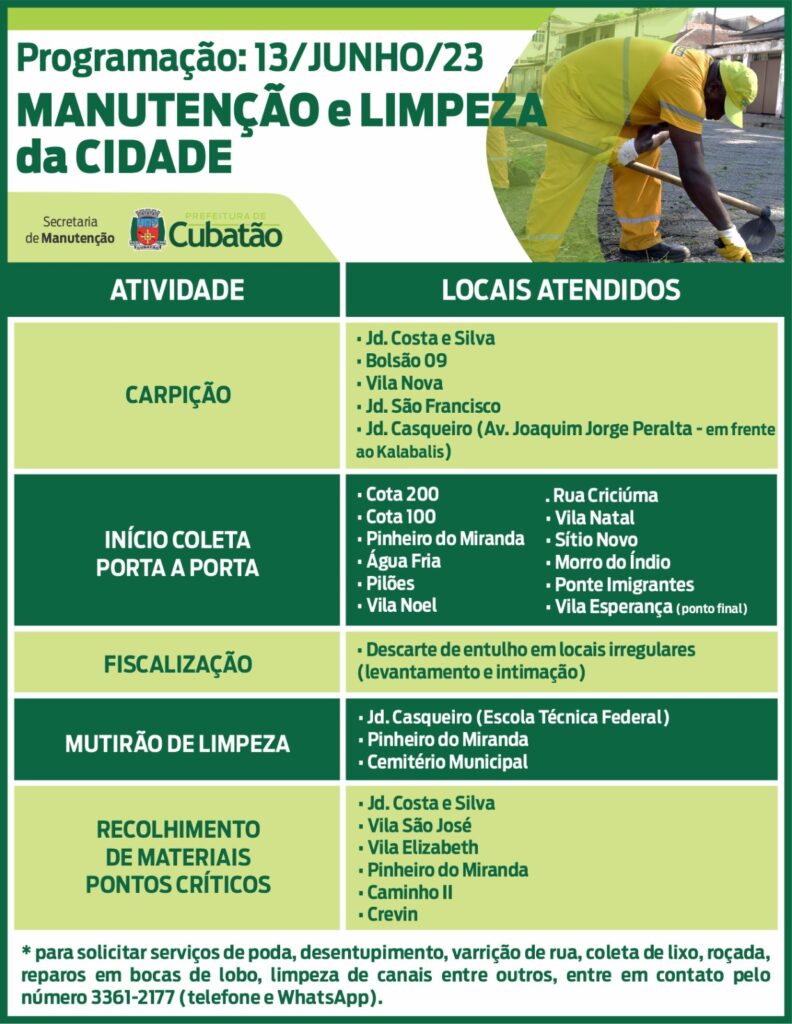 Programação: 13/JUNHO/23

MANUTENÇÃO e LIMPEZA da CIDADE

Secretaria de Manutenção

PREFEITURA DE Cubatão

| ATIVIDADE | LOCAIS ATENDIDOS |
|---|---|
| CARPIÇÃO | • Jd. Costa e Silva • Bolsão 09 • Vila Nova • Jd. São Francisco • Jd. Casqueiro (Av. Joaquim Jorge Peralta - em frente ao Kalabalis) |
| INÍCIO COLETA PORTA A PORTA | • Cota 200 • Cota 100 • Pinheiro do Miranda • Água Fria • Pilões • Vila Noel . Rua Criciúma • Vila Natal • Sítio Novo • Morro do Índio • Ponte Imigrantes • Vila Esperança (ponto final) |
| FISCALIZAÇÃO | • Descarte de entulho em locais irregulares (levantamento e intimação) |
| MUTIRÃO DE LIMPEZA | • Jd. Casqueiro (Escola Técnica Federal) • Pinheiro do Miranda • Cemitério Municipal |
| RECOLHIMENTO DE MATERIAIS PONTOS CRÍTICOS | • Jd. Costa e Silva • Vila São José • Vila Elizabeth • Pinheiro do Miranda • Caminho II • Crevin |

* para solicitar serviços de poda, desentupimento, varrição de rua, coleta de lixo, roçada, reparos em bocas de lobo, limpeza de canais entre outros, entre em contato pelo número 3361-2177 (telefone e WhatsApp).